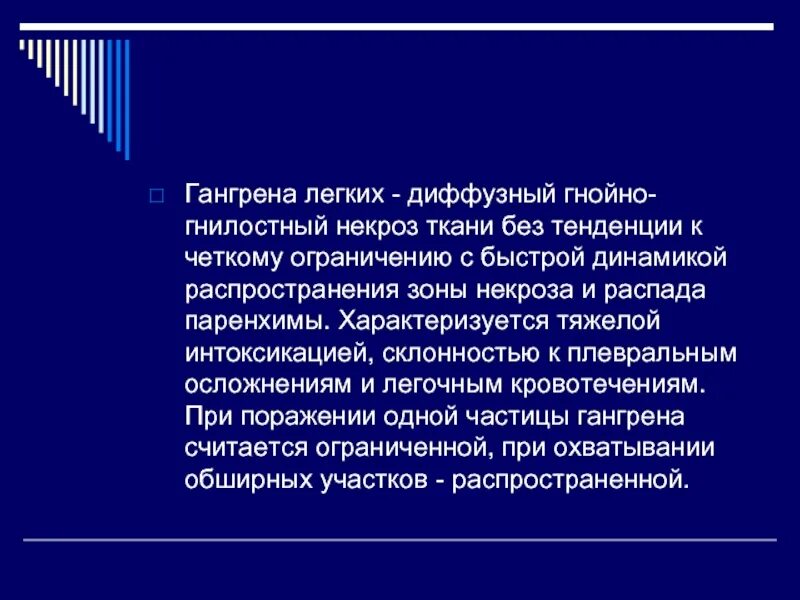 Гангрена легких - диффузный гнойно-гнилостный некроз ткани без тенденции к четкому ограничению с быстрой динамикой распространения зоны некроза и распада паренхимы. Характеризуется тяжелой интоксикацией, склонностью к плевральным осложнениям и легочным кровотечениям. При поражении одной частицы гангрена считается ограниченной, при охватывании обширных участков - распространенной.